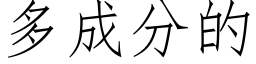 多成分的